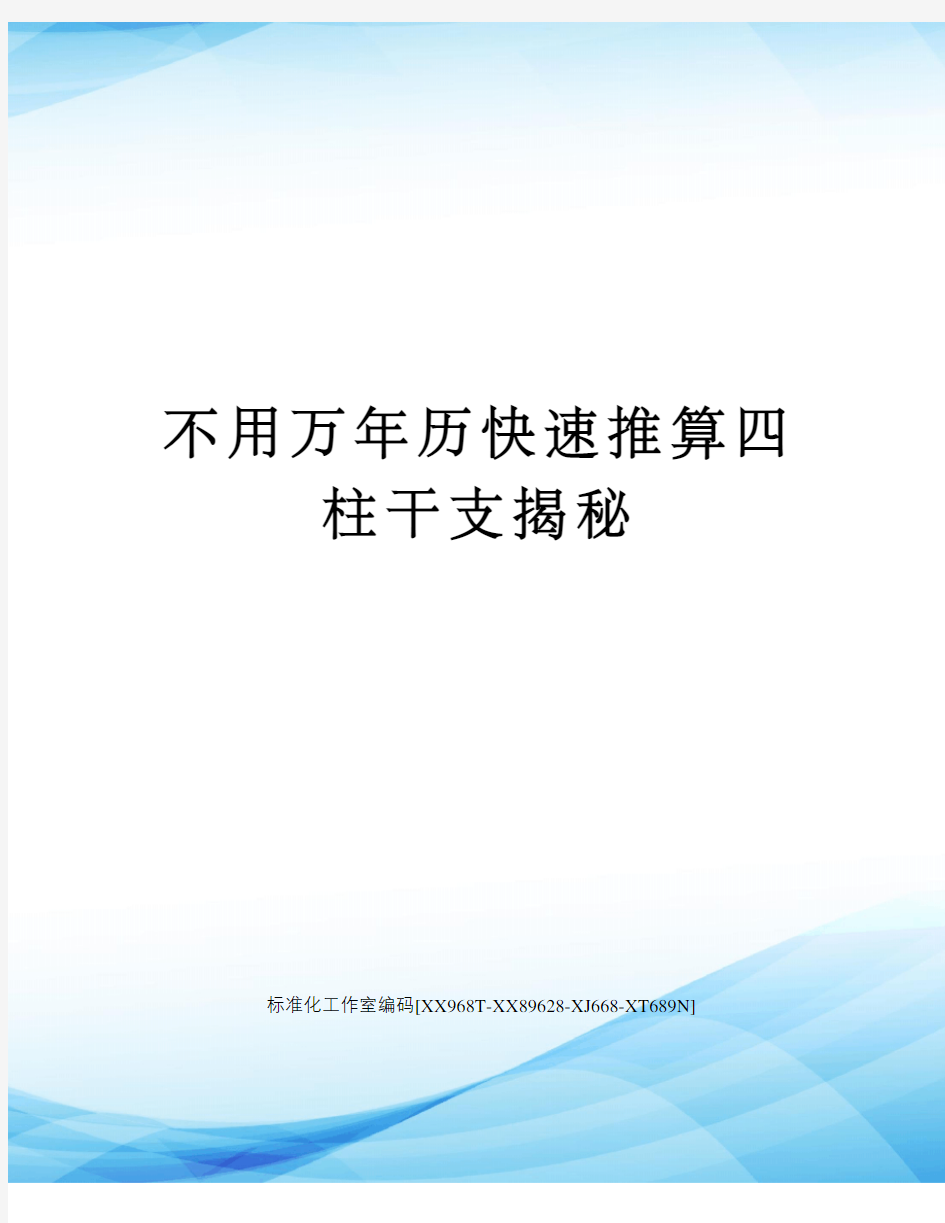 不用万年历快速推算四柱干支揭秘

标准化工作室编码[XX968T-XX89628-XJ668-XT689N]